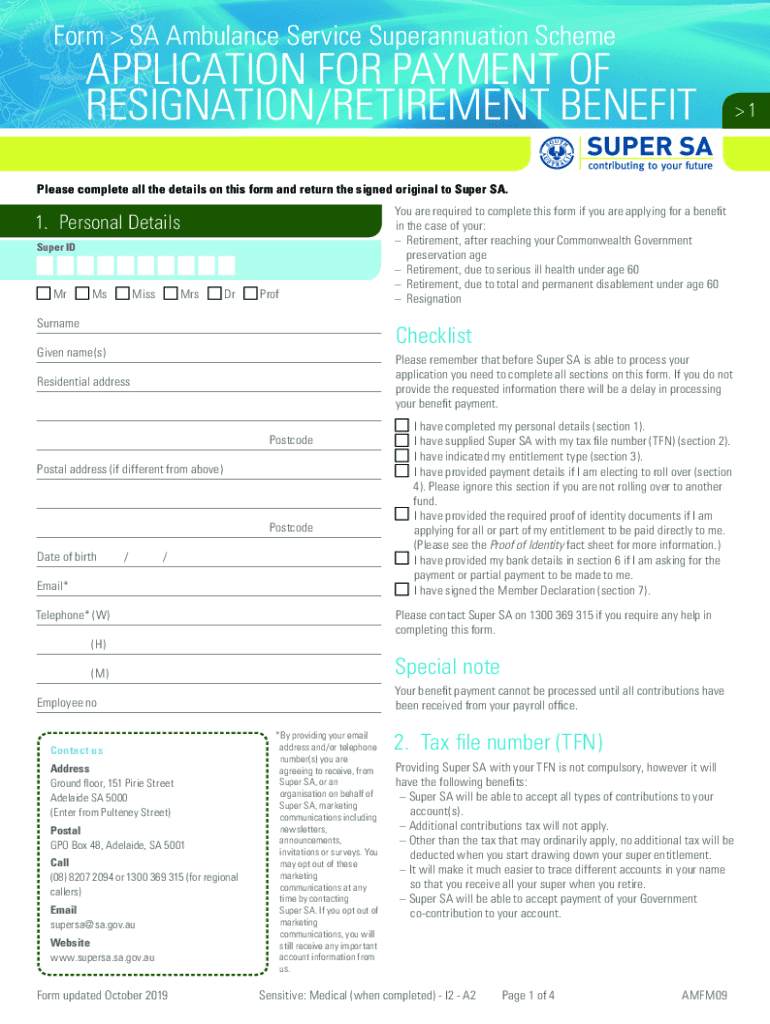 Form > SA Ambulance Service Superannuation Scheme

APPLICATION FOR PAYMENT OF RESIGNATION/RETIREMENT BENEFIT

> 1

SUPER SA
contributing to your future

Please complete all the details on this form and return the signed original to Super SA.

1. Personal Details

Super ID

Mr  Ms  Miss  Mrs  Dr  Prof

Surname

Given name(s)

Residential address

Postcode

Postal address (if different from above)

Postcode

Date of birth / /

Email*

Telephone* (W)

(H)

(M)

Employee no

Contact us

Address
Ground floor, 151 Pirie Street
Adelaide SA 5000
(Enter from Pulteney Street)

Postal
GPO Box 48, Adelaide, SA 5001

Call
(08) 8207 2094 or 1300 369 315 (for regional callers)

Email
supersa@sa.gov.au

Website
www.supersa.sa.gov.au

*By providing your email address and/or telephone number(s) you are agreeing to receive, from Super SA, or an organisation on behalf of Super SA, marketing communications including newsletters, announcements, invitations or surveys. You may opt out of these marketing communications at any time by contacting Super SA. If you opt out of marketing communications, you will still receive any important account information from us.

You are required to complete this form if you are applying for a benefit in the case of your:
– Retirement, after reaching your Commonwealth Government preservation age
– Retirement, due to serious ill health under age 60
– Retirement, due to total and permanent disablement under age 60
– Resignation

Checklist

Please remember that before Super SA is able to process your application you need to complete all sections on this form. If you do not provide the requested information there will be a delay in processing your benefit payment.

I have completed my personal details (section 1).
I have supplied Super SA with my tax file number (TFN) (section 2).
I have indicated my entitlement type (section 3).
I have provided payment details if I am electing to roll over (section 4). Please ignore this section if you are not rolling over to another fund.
I have provided the required proof of identity documents if I am applying for all or part of my entitlement to be paid directly to me. (Please see the Proof of Identity fact sheet for more information.)
I have provided my bank details in section 6 if I am asking for the payment or partial payment to be made to me.
I have signed the Member Declaration (section 7).

Please contact Super SA on 1300 369 315 if you require any help in completing this form.

Special note

Your benefit payment cannot be processed until all contributions have been received from your payroll office.

2. Tax file number (TFN)

Providing Super SA with your TFN is not compulsory, however it will have the following benefits:
– Super SA will be able to accept all types of contributions to your account(s).
– Additional contributions tax will not apply.
– Other than the tax that may ordinarily apply, no additional tax will be deducted when you start drawing down your super entitlement.
– It will make it much easier to trace different accounts in your name so that you receive all your super when you retire.
– Super SA will be able to accept payment of your Government co-contribution to your account.

Form updated October 2019    Sensitive: Medical (when completed) - I2 - A2    Page 1 of 4    AMFM09